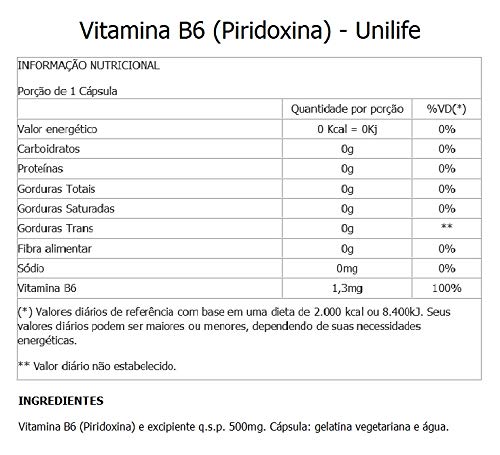 Vitamina B6 (Piridoxina) - Unilife

INFORMAÇÃO NUTRICIONAL

Porção de 1 Cápsula

| | Quantidade por porção | %VD(*) |
|---|---|---|
| Valor energético | 0 Kcal = 0Kj | 0% |
| Carboidratos | 0g | 0% |
| Proteínas | 0g | 0% |
| Gorduras Totais | 0g | 0% |
| Gorduras Saturadas | 0g | 0% |
| Gorduras Trans | 0g | ** |
| Fibra alimentar | 0g | 0% |
| Sódio | 0mg | 0% |
| Vitamina B6 | 1,3mg | 100% |

(*) Valores diários de referência com base em uma dieta de 2.000 kcal ou 8.400kJ. Seus valores diários podem ser maiores ou menores, dependendo de suas necessidades energéticas.

** Valor diário não estabelecido.

INGREDIENTES

Vitamina B6 (Piridoxina) e excipiente q.s.p. 500mg. Cápsula: gelatina vegetariana e água.